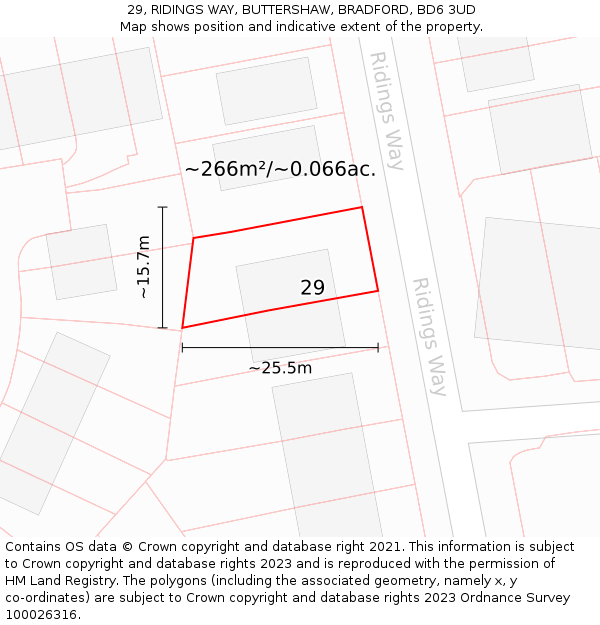 29, RIDINGS WAY, BUTTERSHAW, BRADFORD, BD6 3UD
Map shows position and indicative extent of the property.

Ridings Way

~266m²/~0.066ac.

~15.7m

29

Ridings Way

~25.5m

Contains OS data © Crown copyright and database right 2021. This information is subject to Crown copyright and database rights 2023 and is reproduced with the permission of HM Land Registry. The polygons (including the associated geometry, namely x, y co-ordinates) are subject to Crown copyright and database rights 2023 Ordnance Survey 100026316.